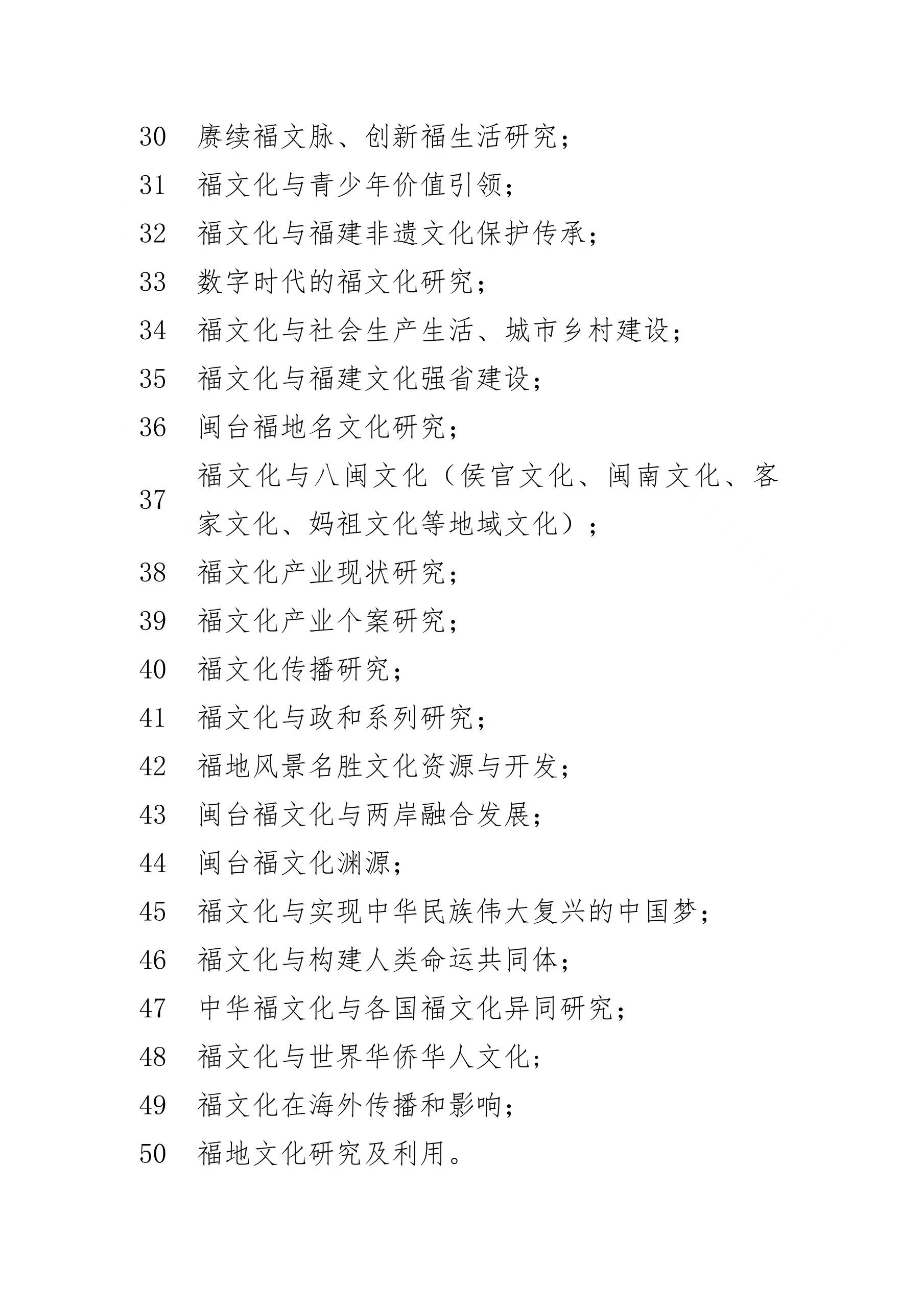 30 赓续福文脉、创新福生活研究；

31 福文化与青少年价值引领；

32 福文化与福建非遗文化保护传承；

33 数字时代的福文化研究；

34 福文化与社会生产生活、城市乡村建设；

35 福文化与福建文化强省建设；

36 闽台福地名文化研究；

37 福文化与八闽文化（侯官文化、闽南文化、客家文化、妈祖文化等地域文化）；

38 福文化产业现状研究；

39 福文化产业个案研究；

40 福文化传播研究；

41 福文化与政和系列研究；

42 福地风景名胜文化资源与开发；

43 闽台福文化与两岸融合发展；

44 闽台福文化渊源；

45 福文化与实现中华民族伟大复兴的中国梦；

46 福文化与构建人类命运共同体；

47 中华福文化与各国福文化异同研究；

48 福文化与世界华侨华人文化；

49 福文化在海外传播和影响；

50 福地文化研究及利用。